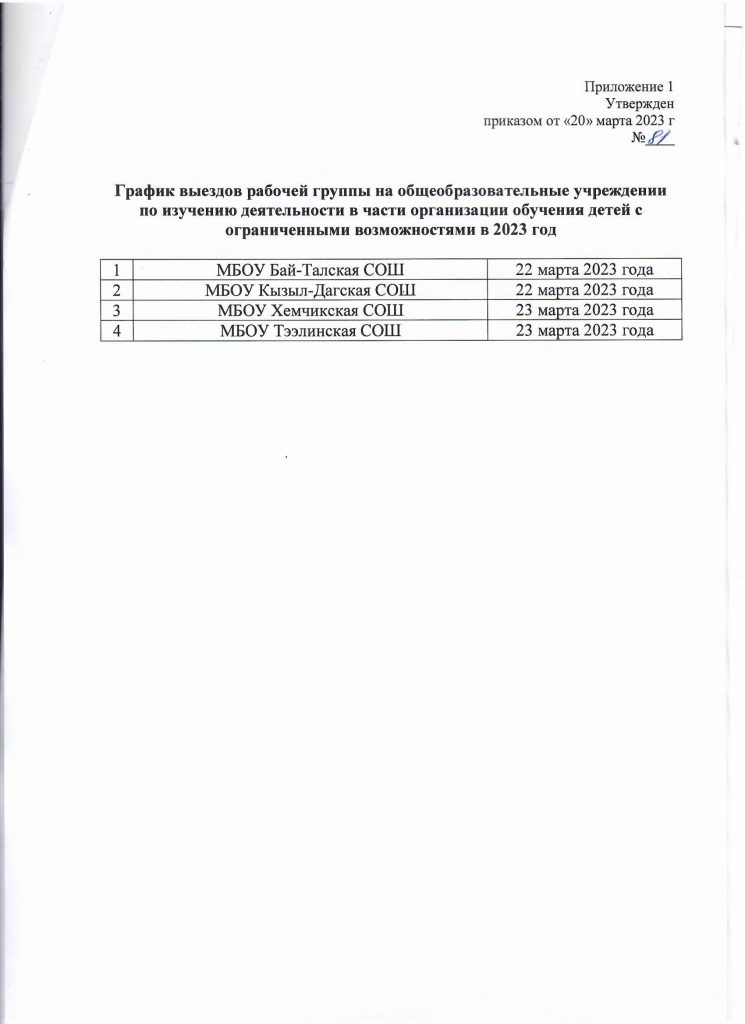 Приложение 1
Утвержден
приказом от «20» марта 2023 г
№ 81

График выездов рабочей группы на общеобразовательные учреждении по изучению деятельности в части организации обучения детей с ограниченными возможностями в 2023 год

| 1 | МБОУ Бай-Талская СОШ | 22 марта 2023 года |
|---|---|---|
| 2 | МБОУ Кызыл-Дагская СОШ | 22 марта 2023 года |
| 3 | МБОУ Хемчикская СОШ | 23 марта 2023 года |
| 4 | МБОУ Тээлинская СОШ | 23 марта 2023 года |